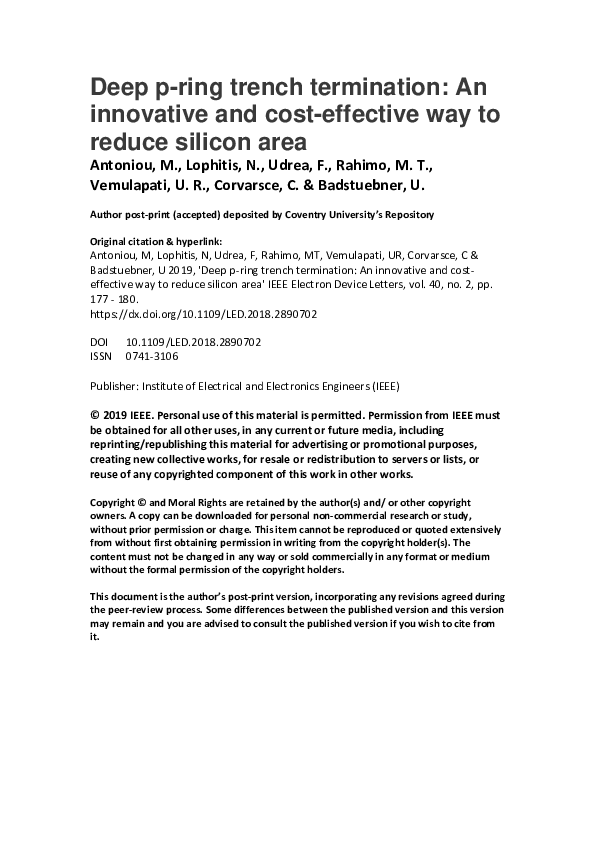 Deep p-ring trench termination: An innovative and cost-effective way to reduce silicon area

Antoniou, M., Lophitis, N., Udrea, F., Rahimo, M. T., Vemulapati, U. R., Corvarsce, C. & Badstuebner, U.

Author post-print (accepted) deposited by Coventry University's Repository

Original citation & hyperlink:
Antoniou, M, Lophitis, N, Udrea, F, Rahimo, MT, Vemulapati, UR, Corvarsce, C & Badstuebner, U 2019, 'Deep p-ring trench termination: An innovative and cost-effective way to reduce silicon area' IEEE Electron Device Letters, vol. 40, no. 2, pp. 177 - 180.
https://dx.doi.org/10.1109/LED.2018.2890702

DOI 10.1109/LED.2018.2890702
ISSN 0741-3106

Publisher: Institute of Electrical and Electronics Engineers (IEEE)

© 2019 IEEE. Personal use of this material is permitted. Permission from IEEE must be obtained for all other uses, in any current or future media, including reprinting/republishing this material for advertising or promotional purposes, creating new collective works, for resale or redistribution to servers or lists, or reuse of any copyrighted component of this work in other works.

Copyright © and Moral Rights are retained by the author(s) and/ or other copyright owners. A copy can be downloaded for personal non-commercial research or study, without prior permission or charge. This item cannot be reproduced or quoted extensively from without first obtaining permission in writing from the copyright holder(s). The content must not be changed in any way or sold commercially in any format or medium without the formal permission of the copyright holders.

This document is the author's post-print version, incorporating any revisions agreed during the peer-review process. Some differences between the published version and this version may remain and you are advised to consult the published version if you wish to cite from it.